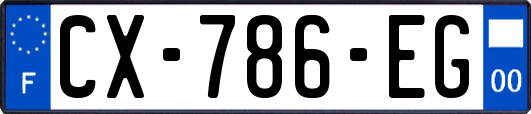 F
CX-786-EG
00